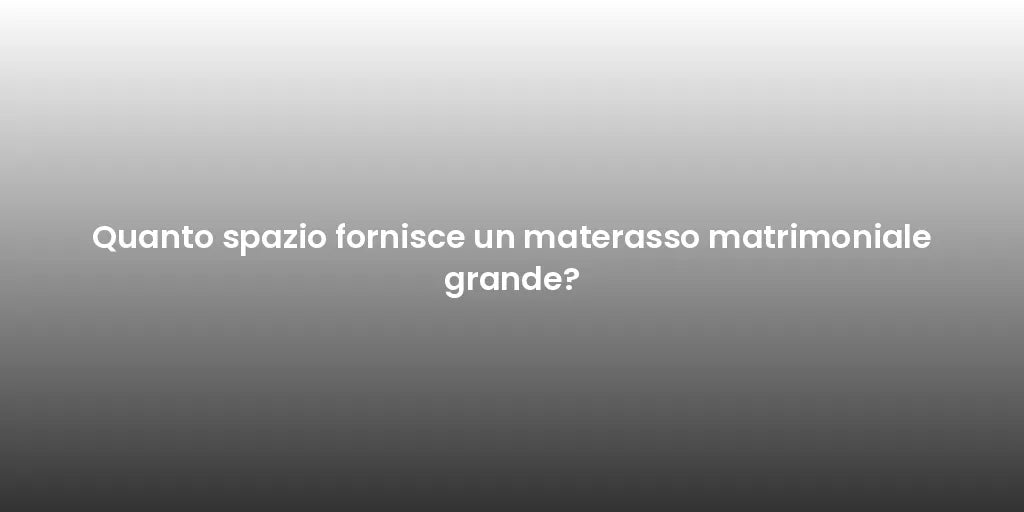 Quanto spazio fornisce un materasso matrimoniale grande?